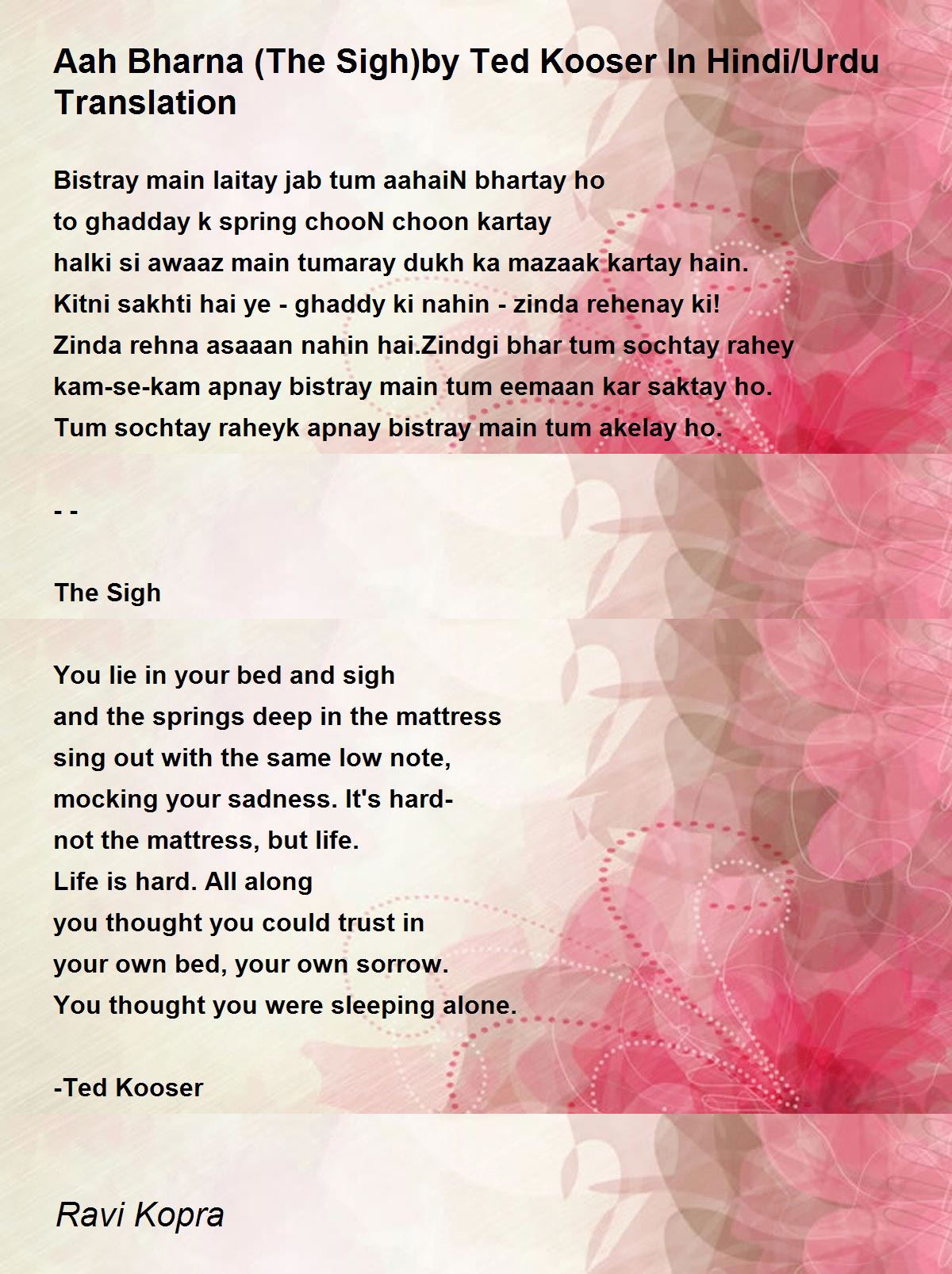 Aah Bharna (The Sigh)by Ted Kooser In Hindi/Urdu Translation

Bistray main laitay jab tum aahaiN bhartay ho
to ghadday k spring chooN choon kartay
halki si awaaz main tumaray dukh ka mazaak kartay hain.
Kitni sakhti hai ye - ghaddy ki nahin - zinda rehenay ki!
Zinda rehna asaaan nahin hai.Zindgi bhar tum sochtay rahey
kam-se-kam apnay bistray main tum eemaan kar saktay ho.
Tum sochtay raheyk apnay bistray main tum akelay ho.

- -

The Sigh

You lie in your bed and sigh
and the springs deep in the mattress
sing out with the same low note,
mocking your sadness. It's hard-
not the mattress, but life.
Life is hard. All along
you thought you could trust in
your own bed, your own sorrow.
You thought you were sleeping alone.

-Ted Kooser

Ravi Kopra